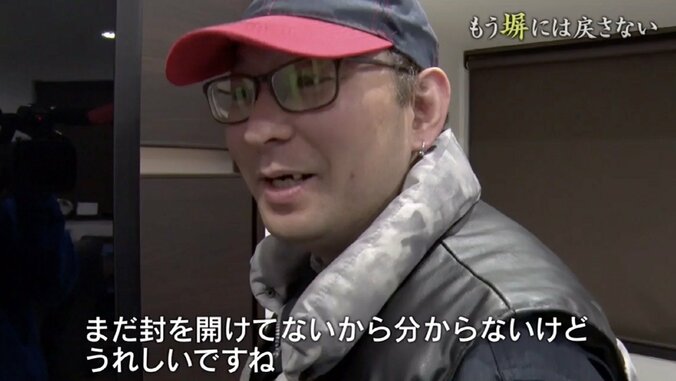 もう塀には戻さない

まだ封を開けてないから分からないけど
うれしいですね